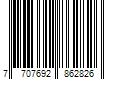 7 707692 862826